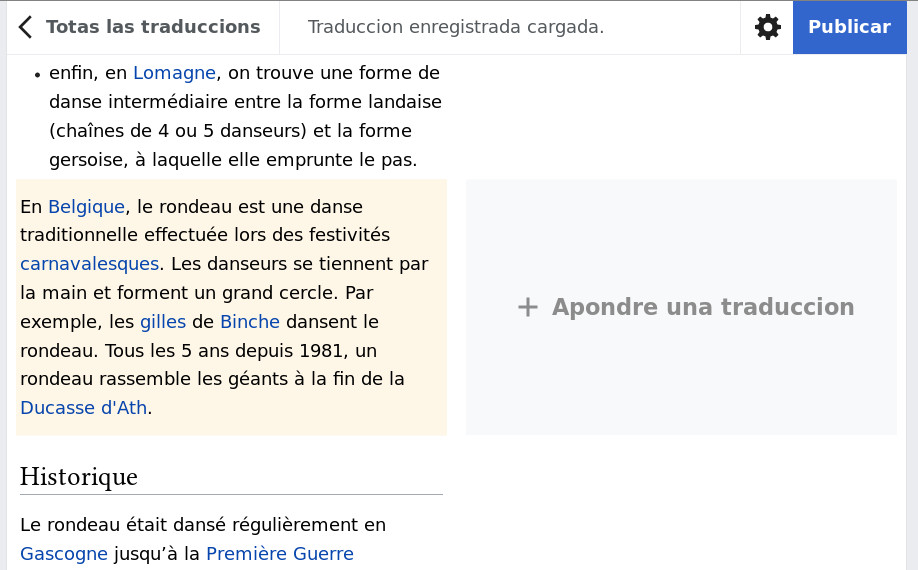 Totas las traduccions

Traduccion enregistrada cargada.

Publicar

• enfin, en Lomagne, on trouve une forme de danse intermédiaire entre la forme landaise (chaînes de 4 ou 5 danseurs) et la forme gersoise, à laquelle elle emprunte le pas.

En Belgique, le rondeau est une danse traditionnelle effectuée lors des festivités carnavalesques. Les danseurs se tiennent par la main et forment un grand cercle. Par exemple, les gilles de Binche dansent le rondeau. Tous les 5 ans depuis 1981, un rondeau rassemble les géants à la fin de la Ducasse d'Ath.

+ Apondre una traduccion

Historique

Le rondeau était dansé régulièrement en Gascogne jusqu'à la Première Guerre